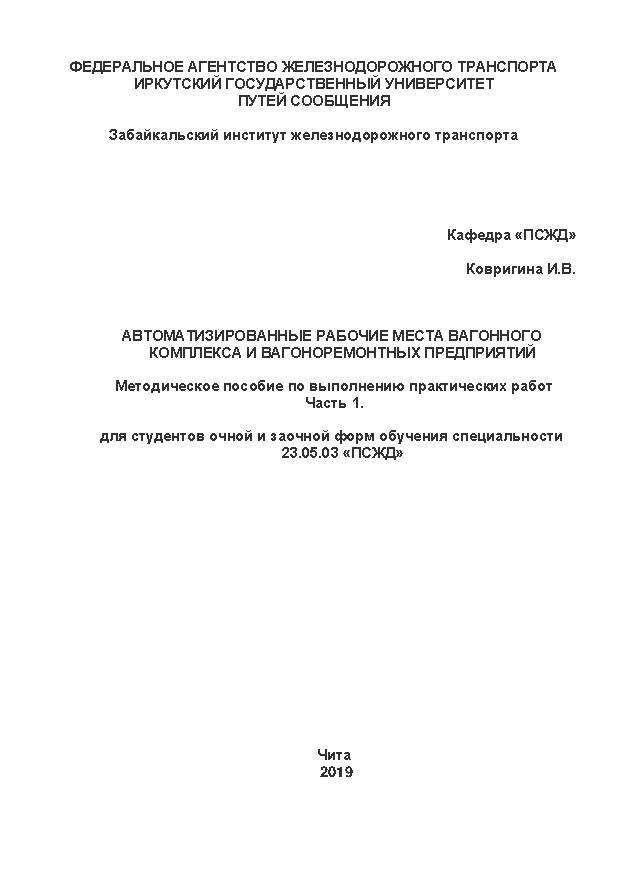 ФЕДЕРАЛЬНОЕ АГЕНТСТВО ЖЕЛЕЗНОДОРОЖНОГО ТРАНСПОРТА
ИРКУТСКИЙ ГОСУДАРСТВЕННЫЙ УНИВЕРСИТЕТ
ПУТЕЙ СООБЩЕНИЯ

Забайкальский институт железнодорожного транспорта

Кафедра «ПСЖД»

Ковригина И.В.

АВТОМАТИЗИРОВАННЫЕ РАБОЧИЕ МЕСТА ВАГОННОГО КОМПЛЕКСА И ВАГОНОРЕМОНТНЫХ ПРЕДПРИЯТИЙ

Методическое пособие по выполнению практических работ
Часть 1.

для студентов очной и заочной форм обучения специальности 23.05.03 «ПСЖД»

Чита
2019